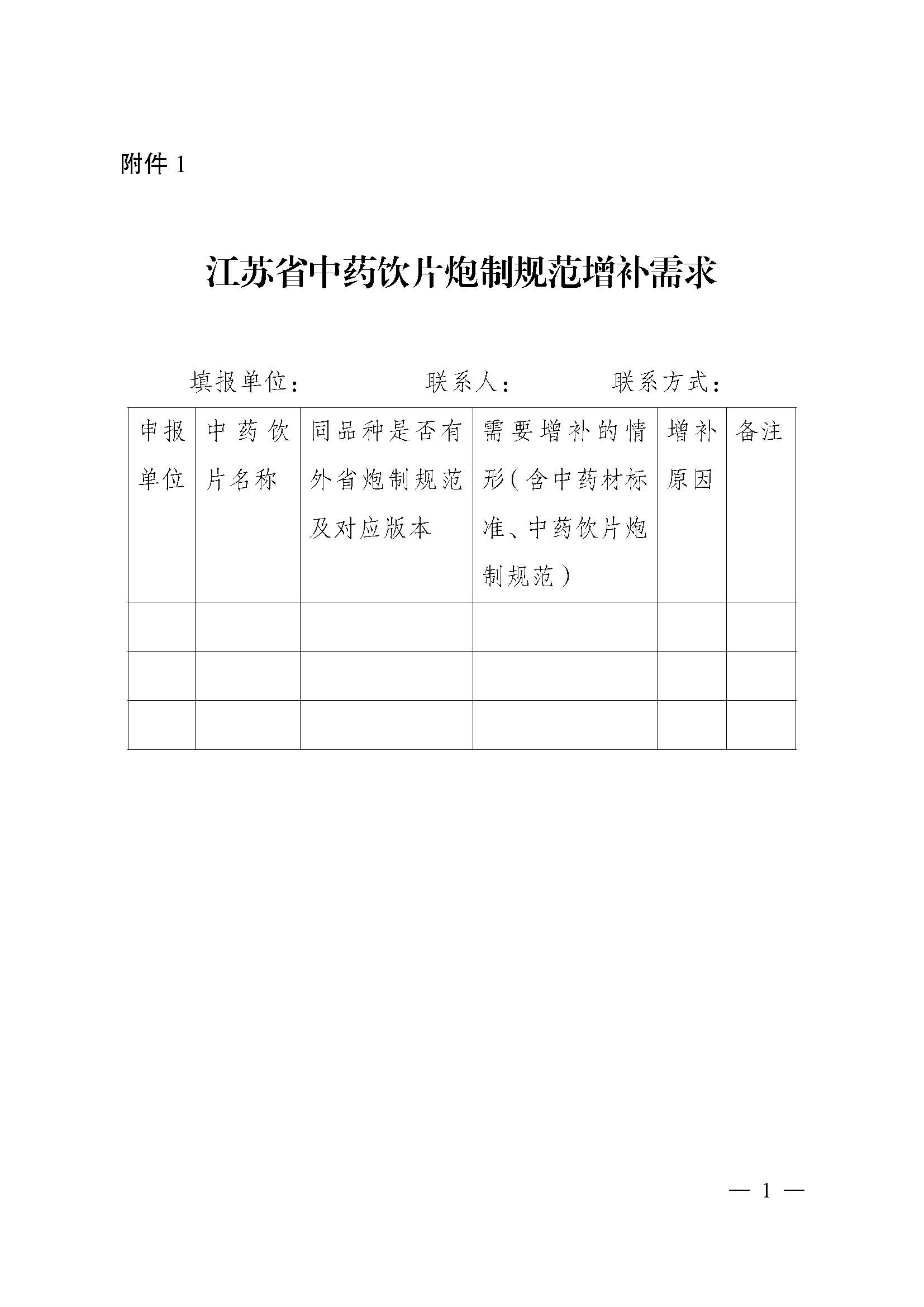 附件 1

江苏省中药饮片炮制规范增补需求

填报单位：　　　　联系人：　　　　联系方式：

| 申报单位 | 中药饮片名称 | 同品种是否有外省炮制规范及对应版本 | 需要增补的情形（含中药材标准、中药饮片炮制规范） | 增补原因 | 备注 |
|---|---|---|---|---|---|
| | | | | | |
| | | | | | |
| | | | | | |

— 1 —